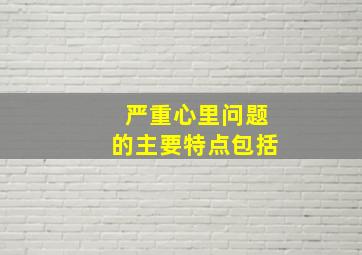 严重心里问题
的主要特点包括